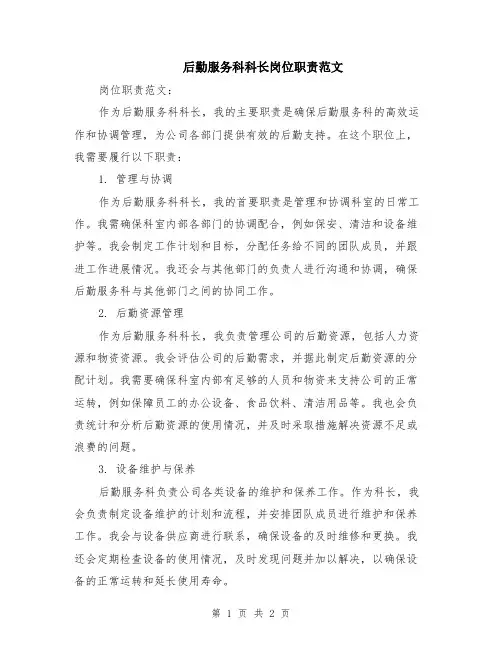 后勤服务科科长岗位职责范文

岗位职责范文：

作为后勤服务科科长，我的主要职责是确保后勤服务科的高效运作和协调管理，为公司各部门提供有效的后勤支持。在这个职位上，我需要履行以下职责：

1. 管理与协调

作为后勤服务科科长，我的首要职责是管理和协调科室的日常工作。我需确保科室内部各部门的协调配合，例如保安、清洁和设备维护等。我会制定工作计划和目标，分配任务给不同的团队成员，并跟进工作进展情况。我还会与其他部门的负责人进行沟通和协调，确保后勤服务科与其他部门之间的协同工作。

2. 后勤资源管理

作为后勤服务科科长，我负责管理公司的后勤资源，包括人力资源和物资资源。我会评估公司的后勤需求，并据此制定后勤资源的分配计划。我需要确保科室内部有足够的人员和物资来支持公司的正常运转，例如保障员工的办公设备、食品饮料、清洁用品等。我也会负责统计和分析后勤资源的使用情况，并及时采取措施解决资源不足或浪费的问题。

3. 设备维护与保养

后勤服务科负责公司各类设备的维护和保养工作。作为科长，我会负责制定设备维护的计划和流程，并安排团队成员进行维护和保养工作。我会与设备供应商进行联系，确保设备的及时维修和更换。我还会定期检查设备的使用情况，及时发现问题并加以解决，以确保设备的正常运转和延长使用寿命。

第 1 页 共 2 页